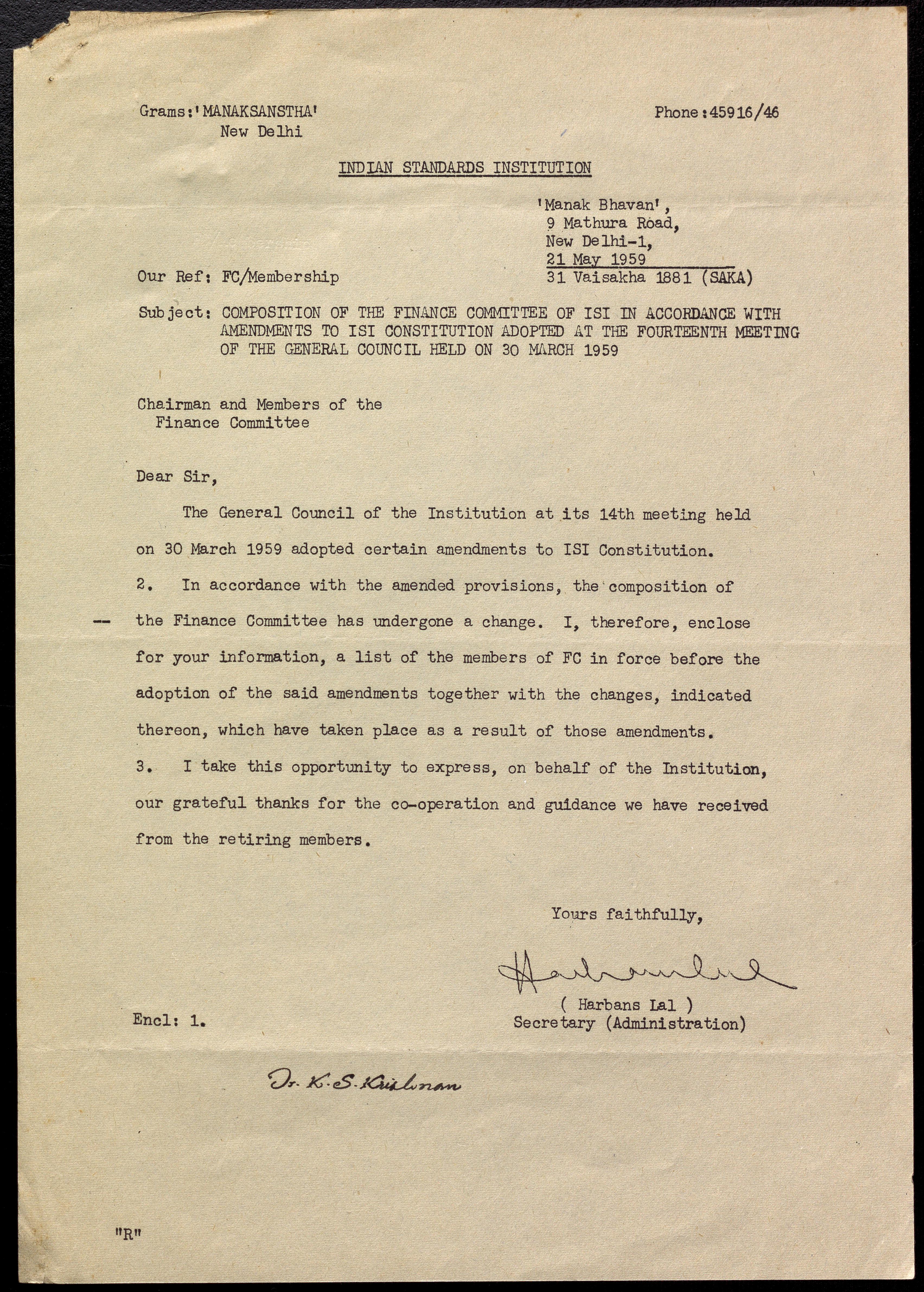 Grams:'MANAKSANSTHA'
New Delhi

Phone:45916/46

INDIAN STANDARDS INSTITUTION

'Manak Bhavan',
9 Mathura Road,
New Delhi-1,
21 May 1959
31 Vaisakha 1881 (SAKA)

Our Ref: FC/Membership

Subject: COMPOSITION OF THE FINANCE COMMITTEE OF ISI IN ACCORDANCE WITH AMENDMENTS TO ISI CONSTITUTION ADOPTED AT THE FOURTEENTH MEETING OF THE GENERAL COUNCIL HELD ON 30 MARCH 1959

Chairman and Members of the
Finance Committee

Dear Sir,

The General Council of the Institution at its 14th meeting held on 30 March 1959 adopted certain amendments to ISI Constitution.

2. In accordance with the amended provisions, the composition of the Finance Committee has undergone a change. I, therefore, enclose for your information, a list of the members of FC in force before the adoption of the said amendments together with the changes, indicated thereon, which have taken place as a result of those amendments.

3. I take this opportunity to express, on behalf of the Institution, our grateful thanks for the co-operation and guidance we have received from the retiring members.

Yours faithfully,

Harbans Lal

( Harbans Lal )
Secretary (Administration)

Encl: 1.

Dr. K. S. Krishnan

"R"